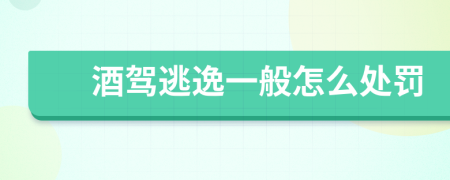 酒驾逃逸一般怎么处罚